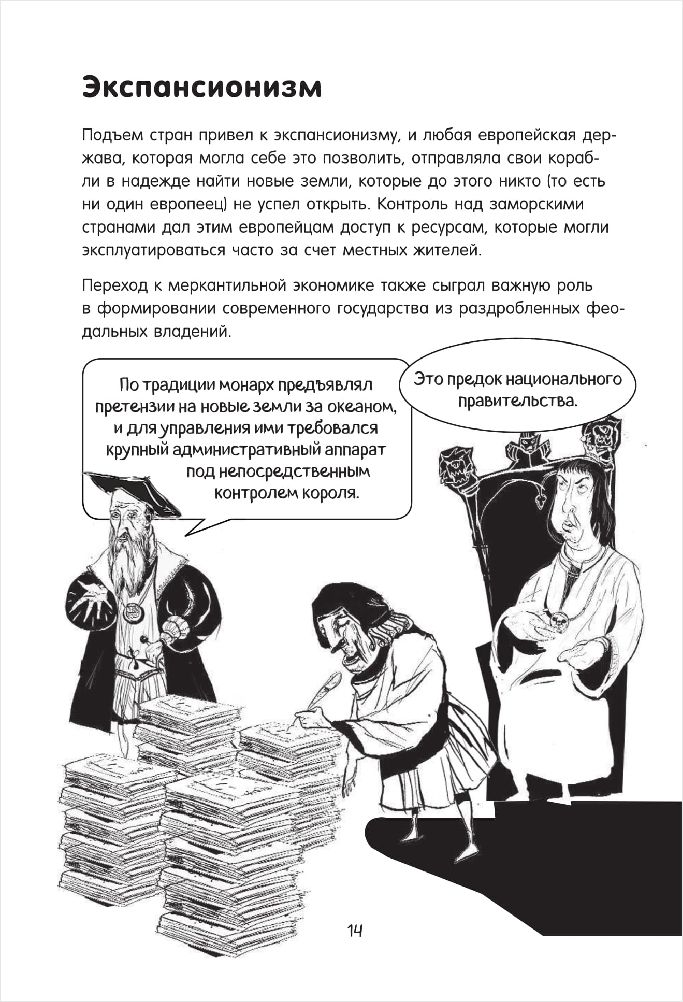 Экспансионизм

Подъем стран привел к экспансионизму, и любая европейская держава, которая могла себе это позволить, отправляла свои корабли в надежде найти новые земли, которые до этого никто (то есть ни один европеец) не успел открыть. Контроль над заморскими странами дал этим европейцам доступ к ресурсам, которые могли эксплуатироваться часто за счет местных жителей.

Переход к меркантильной экономике также сыграл важную роль в формировании современного государства из раздробленных феодальных владений.

По традиции монарх предъявлял претензии на новые земли за океаном, и для управления ими требовался крупный административный аппарат под непосредственным контролем короля.

Это предок национального правительства.

14